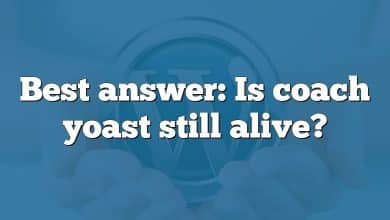 Best answer: Is coach yoast still alive?